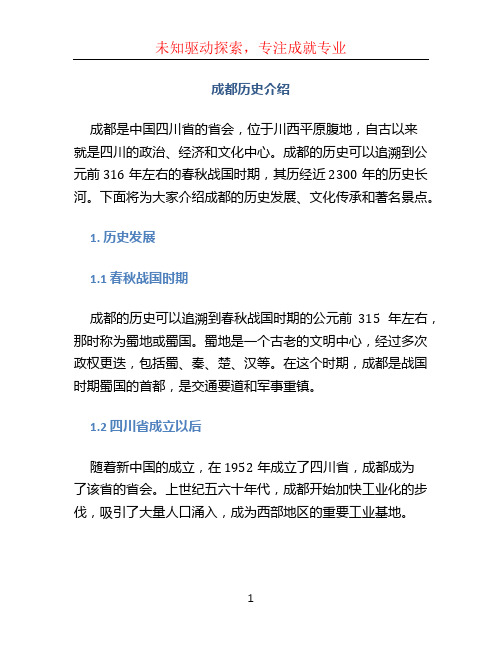 未知驱动探索，专注成就专业

成都历史介绍

成都是中国四川省的省会，位于川西平原腹地，自古以来就是四川的政治、经济和文化中心。成都的历史可以追溯到公元前 316 年左右的春秋战国时期，其历经近 2300 年的历史长河。下面将为大家介绍成都的历史发展、文化传承和著名景点。

1. 历史发展

1.1 春秋战国时期

成都的历史可以追溯到春秋战国时期的公元前 315 年左右，那时称为蜀地或蜀国。蜀地是一个古老的文明中心，经过多次政权更迭，包括蜀、秦、楚、汉等。在这个时期，成都是战国时期蜀国的首都，是交通要道和军事重镇。

1.2 四川省成立以后

随着新中国的成立，在 1952 年成立了四川省，成都成为了该省的省会。上世纪五六十年代，成都开始加快工业化的步伐，吸引了大量人口涌入，成为西部地区的重要工业基地。

1